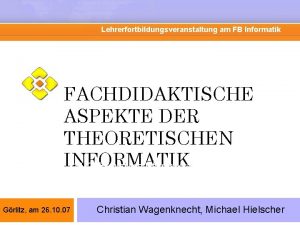 Lehrerfortbildungsveranstaltung am FB Informatik

FACHDIDAKTISCHE ASPEKTE DER THEORETISCHEN INFORMATIK

Görlitz, am 26.10.07

Christian Wagenknecht, Michael Hielscher